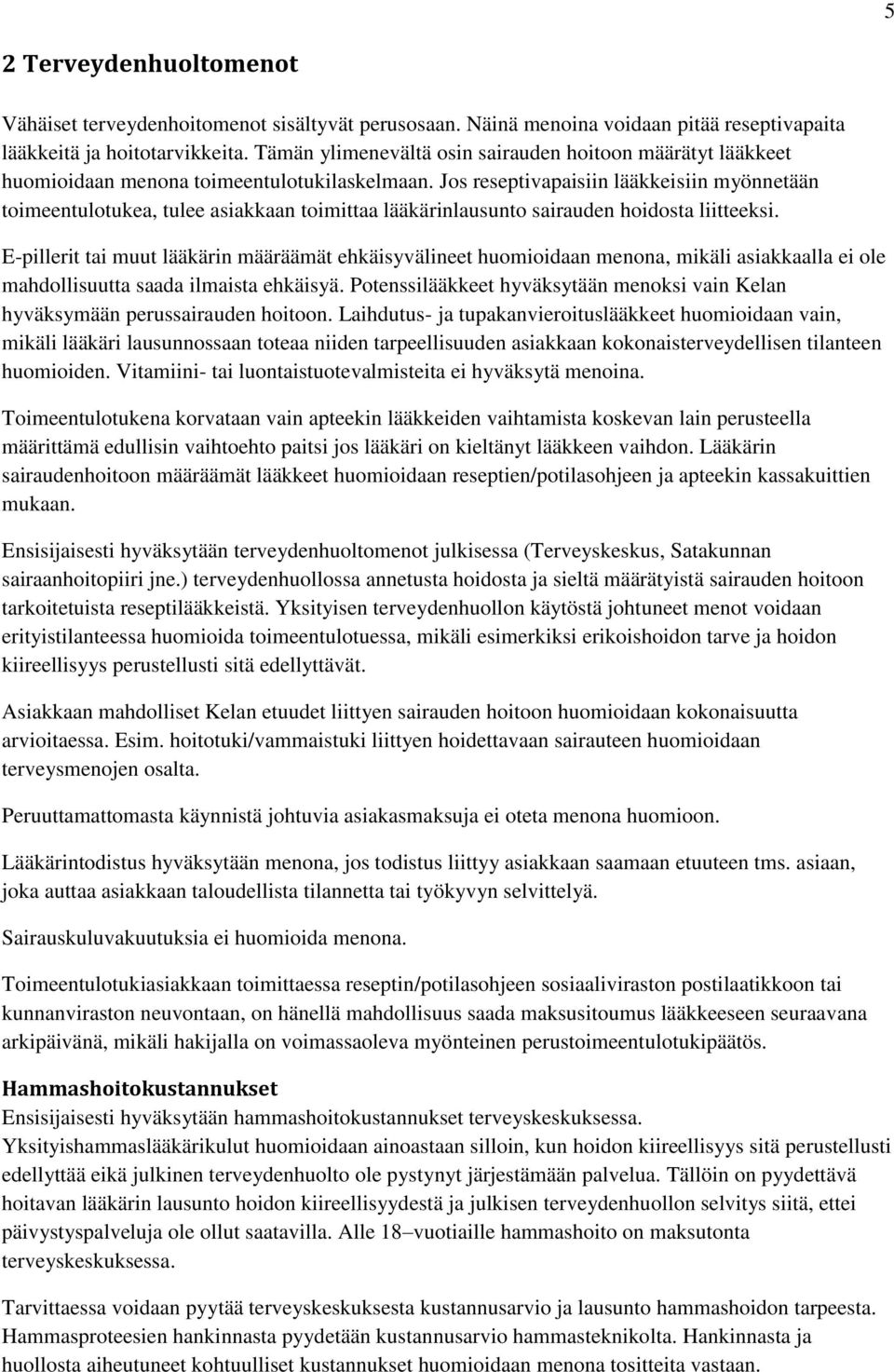 5

2 Terveydenhuoltomenot

Vähäiset terveydenhoitomenot sisältyvät perusosaan. Näinä menoina voidaan pitää reseptivapaita lääkkeitä ja hoitotarvikkeita. Tämän ylimenevältä osin sairauden hoitoon määrätyt lääkkeet huomioidaan menona toimeentulotukilaskelmaan. Jos reseptivapaisiin lääkkeisiin myönnetään toimeentulotukea, tulee asiakkaan toimittaa lääkärinlausunto sairauden hoidosta liitteeksi.

E-pillerit tai muut lääkärin määräämät ehkäisyvälineet huomioidaan menona, mikäli asiakkaalla ei ole mahdollisuutta saada ilmaista ehkäisyä. Potenssilääkkeet hyväksytään menoksi vain Kelan hyväksymään perussairauden hoitoon. Laihdutus- ja tupakanvieroituslääkkeet huomioidaan vain, mikäli lääkäri lausunnossaan toteaa niiden tarpeellisuuden asiakkaan kokonaisterveydellisen tilanteen huomioiden. Vitamiini- tai luontaistuotevalmisteita ei hyväksytä menoina.

Toimeentulotukena korvataan vain apteekin lääkkeiden vaihtamista koskevan lain perusteella määrittämä edullisin vaihtoehto paitsi jos lääkäri on kieltänyt lääkkeen vaihdon. Lääkärin sairaudenhoitoon määräämät lääkkeet huomioidaan reseptien/potilasohjeen ja apteekin kassakuittien mukaan.

Ensisijaisesti hyväksytään terveydenhuoltomenot julkisessa (Terveyskeskus, Satakunnan sairaanhoitopiiri jne.) terveydenhuollossa annetusta hoidosta ja sieltä määrätyistä sairauden hoitoon tarkoitetuista reseptilääkkeistä. Yksityisen terveydenhuollon käytöstä johtuneet menot voidaan erityistilanteessa huomioida toimeentulotuessa, mikäli esimerkiksi erikoishoidon tarve ja hoidon kiireellisyys perustellusti sitä edellyttävät.

Asiakkaan mahdolliset Kelan etuudet liittyen sairauden hoitoon huomioidaan kokonaisuutta arvioitaessa. Esim. hoitotuki/vammaistuki liittyen hoidettavaan sairauteen huomioidaan terveysmenojen osalta.

Peruuttamattomasta käynnistä johtuvia asiakasmaksuja ei oteta menona huomioon.

Lääkärintodistus hyväksytään menona, jos todistus liittyy asiakkaan saamaan etuuteen tms. asiaan, joka auttaa asiakkaan taloudellista tilannetta tai työkyvyn selvittelyä.

Sairauskuluvakuutuksia ei huomioida menona.

Toimeentulotukiasiakkaan toimittaessa reseptin/potilasohjeen sosiaaliviraston postilaatikkoon tai kunnanviraston neuvontaan, on hänellä mahdollisuus saada maksusitoumus lääkkeeseen seuraavana arkipäivänä, mikäli hakijalla on voimassaoleva myönteinen perustoimeentulotukipäätös.

Hammashoitokustannukset
Ensisijaisesti hyväksytään hammashoitokustannukset terveyskeskuksessa. Yksityishammaslääkärikulut huomioidaan ainoastaan silloin, kun hoidon kiireellisyys sitä perustellusti edellyttää eikä julkinen terveydenhuolto ole pystynyt järjestämään palvelua. Tällöin on pyydettävä hoitavan lääkärin lausunto hoidon kiireellisyydestä ja julkisen terveydenhuollon selvitys siitä, ettei päivystyspalveluja ole ollut saatavilla. Alle 18–vuotiaille hammashoito on maksutonta terveyskeskuksessa.

Tarvittaessa voidaan pyytää terveyskeskuksesta kustannusarvio ja lausunto hammashoidon tarpeesta. Hammasproteesien hankinnasta pyydetään kustannusarvio hammasteknikolta. Hankinnasta ja huollosta aiheutuneet kohtuulliset kustannukset huomioidaan menona tositteita vastaan.